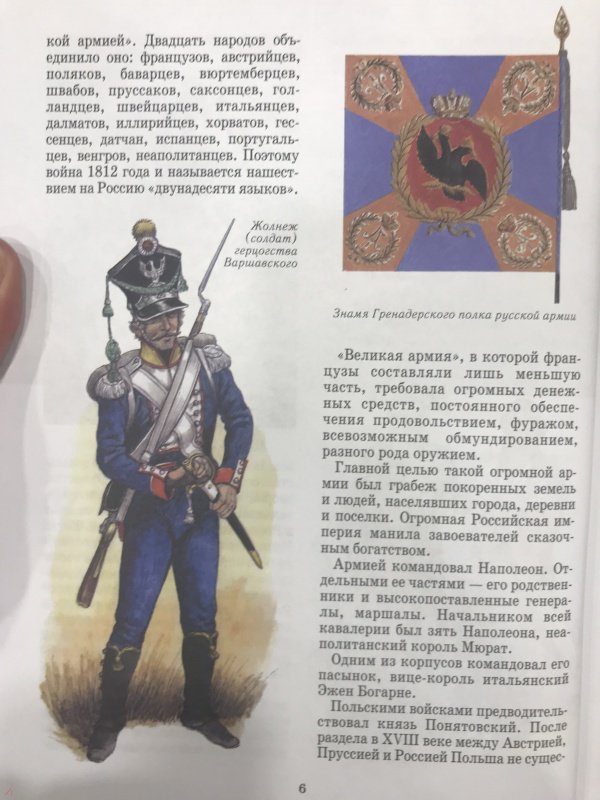 кой армией». Двадцать народов объединило оно: французов, австрийцев, поляков, баварцев, вюртембергцев, швабов, пруссаков, саксонцев, голландцев, швейцарцев, итальянцев, далматов, иллирийцев, хорватов, гессенцев, датчан, испанцев, португальцев, венгров, неаполитанцев. Поэтому война 1812 года и называется нашествием на Россию «двунадесяти языков».

Жолнеж (солдат) герцогства Варшавского

Знамя Гренадерского полка русской армии

«Великая армия», в которой французы составляли лишь меньшую часть, требовала огромных денежных средств, постоянного обеспечения продовольствием, фуражом, всевозможным обмундированием, разного рода оружием.

Главной целью такой огромной армии был грабеж покоренных земель и людей, населявших города, деревни и поселки. Огромная Российская империя манила завоевателей сказочным богатством.

Армией командовал Наполеон. Отдельными ее частями — его родственники и высокопоставленные генералы, маршалы. Начальником всей кавалерии был зять Наполеона, неаполитанский король Мюрат.

Одним из корпусов командовал его пасынок, вице-король итальянский Эжен Богарне.

Польскими войсками предводительствовал князь Понятовский. После раздела в XVIII веке между Австрией, Пруссией и Россией Польша не сущес-

6